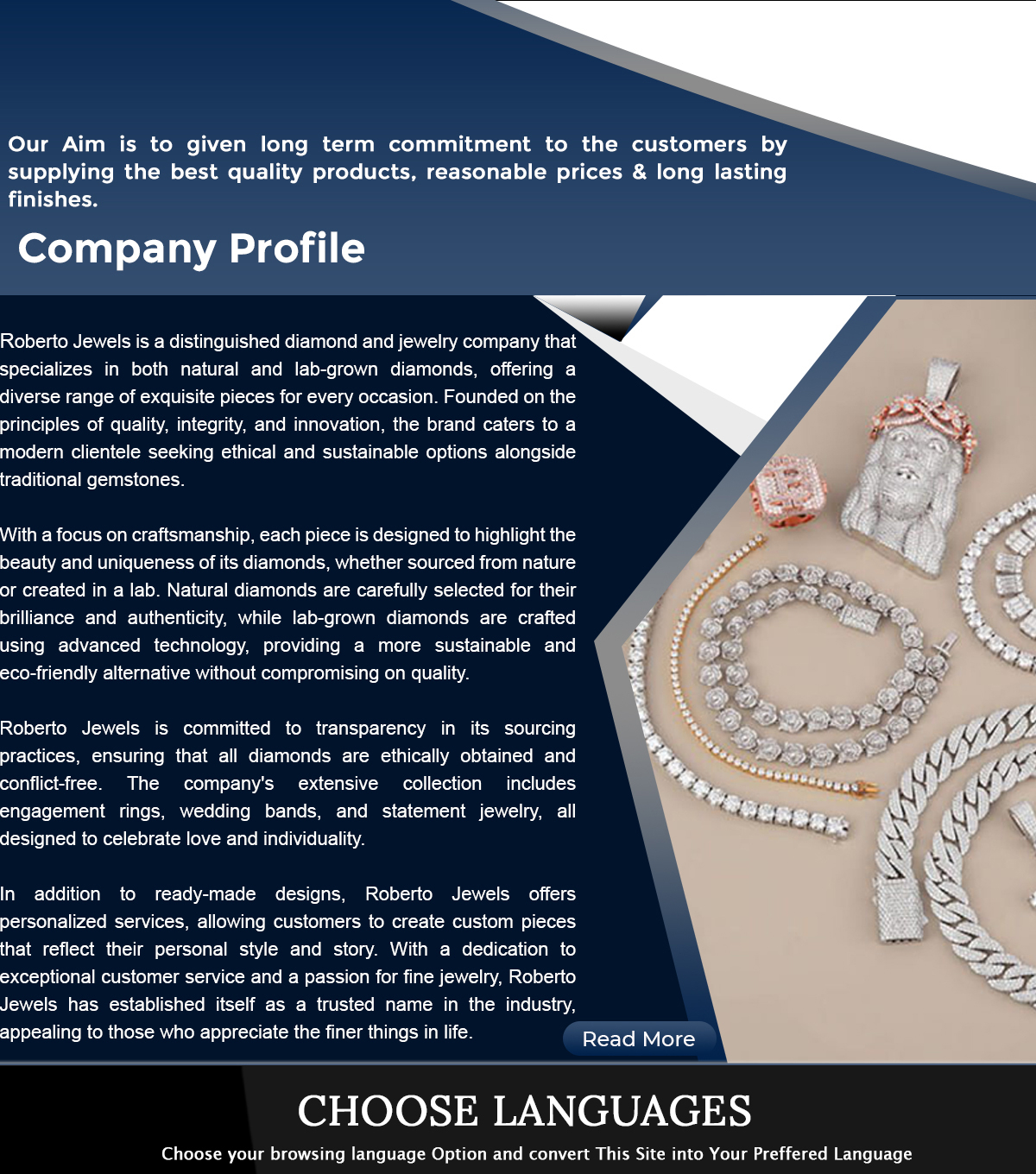 Our Aim is to given long term commitment to the customers by supplying the best quality products, reasonable prices & long lasting finishes.

Company Profile

Roberto Jewels is a distinguished diamond and jewelry company that specializes in both natural and lab-grown diamonds, offering a diverse range of exquisite pieces for every occasion. Founded on the principles of quality, integrity, and innovation, the brand caters to a modern clientele seeking ethical and sustainable options alongside traditional gemstones.

With a focus on craftsmanship, each piece is designed to highlight the beauty and uniqueness of its diamonds, whether sourced from nature or created in a lab. Natural diamonds are carefully selected for their brilliance and authenticity, while lab-grown diamonds are crafted using advanced technology, providing a more sustainable and eco-friendly alternative without compromising on quality.

Roberto Jewels is committed to transparency in its sourcing practices, ensuring that all diamonds are ethically obtained and conflict-free. The company's extensive collection includes engagement rings, wedding bands, and statement jewelry, all designed to celebrate love and individuality.

In addition to ready-made designs, Roberto Jewels offers personalized services, allowing customers to create custom pieces that reflect their personal style and story. With a dedication to exceptional customer service and a passion for fine jewelry, Roberto Jewels has established itself as a trusted name in the industry, appealing to those who appreciate the finer things in life.

Read More

CHOOSE LANGUAGES

Choose your browsing language Option and convert This Site into Your Preffered Language